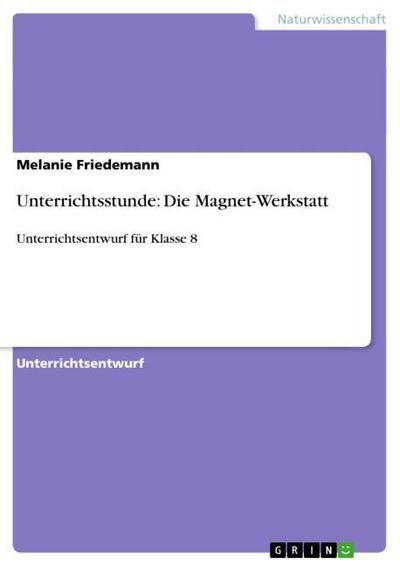 Naturwissenschaft

Melanie Friedemann

Unterrichtsstunde: Die Magnet-Werkstatt

Unterrichtsentwurf für Klasse 8

Unterrichtsentwurf

GRIN